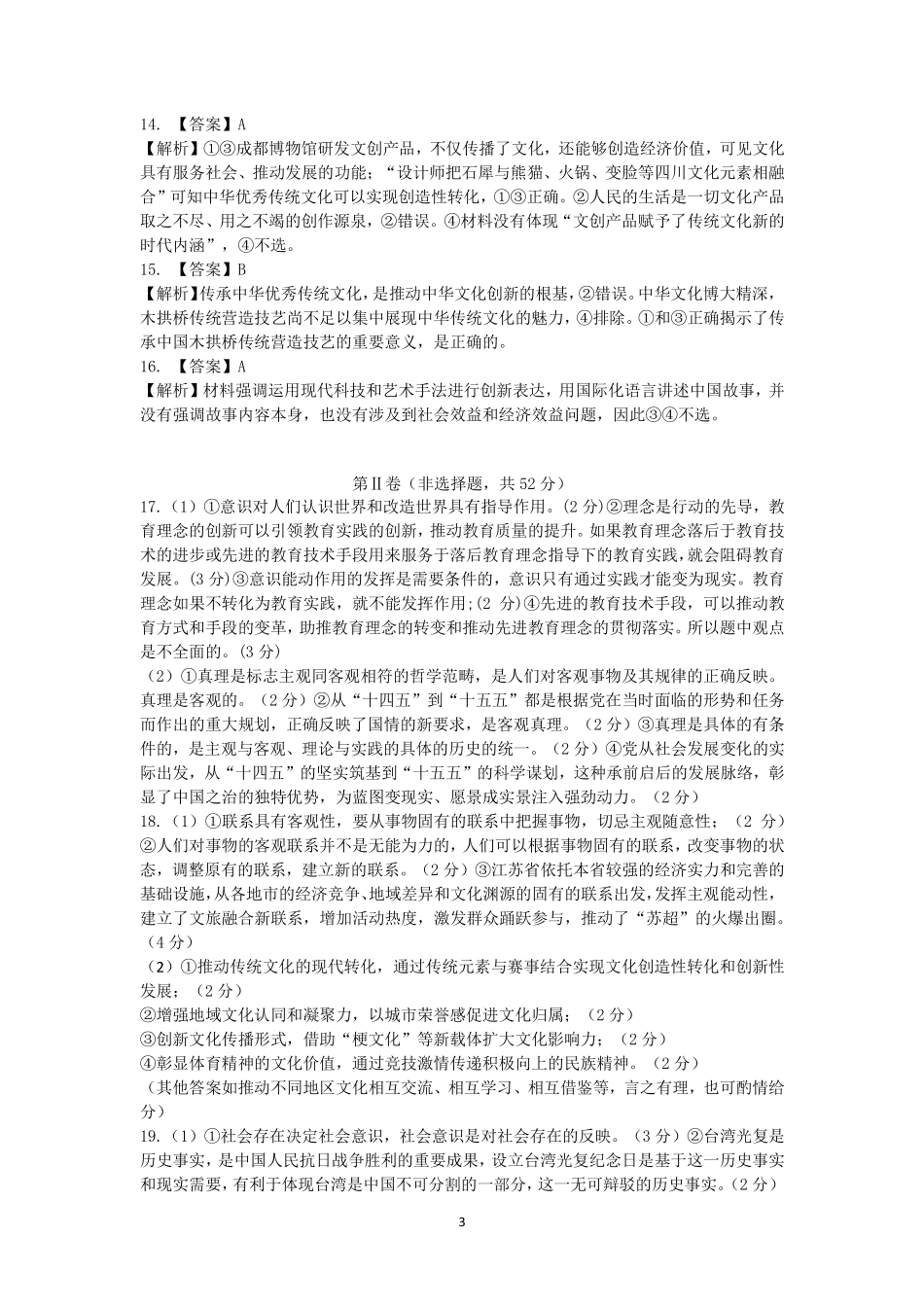 14. 【答案】A
【解析】①③成都博物馆研发文创产品，不仅传播了文化，还能够创造经济价值，可见文化具有服务社会、推动发展的功能；“设计师把石犀与熊猫、火锅、变脸等四川文化元素相融合”可知中华优秀传统文化可以实现创造性转化，①③正确。②人民的生活是一切文化产品取之不尽、用之不竭的创作源泉，②错误。④材料没有体现“文创产品赋予了传统文化新的时代内涵”，④不选。
15. 【答案】B
【解析】传承中华优秀传统文化，是推动中华文化创新的根基，②错误。中华文化博大精深，木拱桥传统营造技艺尚不足以集中展现中华传统文化的魅力，④排除。①和③正确揭示了传承中国木拱桥传统营造技艺的重要意义，是正确的。
16. 【答案】A
【解析】材料强调运用现代科技和艺术手法进行创新表达，用国际化语言讲述中国故事，并没有强调故事内容本身，也没有涉及到社会效益和经济效益问题，因此③④不选。

第Ⅱ卷（非选择题，共 52 分）
17.（1）①意识对人们认识世界和改造世界具有指导作用。(2 分)②理念是行动的先导，教育理念的创新可以引领教育实践的创新，推动教育质量的提升。如果教育理念落后于教育技术的进步或先进的教育技术手段用来服务于落后教育理念指导下的教育实践，就会阻碍教育发展。(3 分)③意识能动作用的发挥是需要条件的，意识只有通过实践才能变为现实。教育理念如果不转化为教育实践，就不能发挥作用;(2 分)④先进的教育技术手段，可以推动教育方式和手段的变革，助推教育理念的转变和推动先进教育理念的贯彻落实。所以题中观点是不全面的。(3 分)
（2）①真理是标志主观同客观相符的哲学范畴，是人们对客观事物及其规律的正确反映。真理是客观的。（2 分）②从“十四五”到“十五五”都是根据党在当时面临的形势和任务而作出的重大规划，正确反映了国情的新要求，是客观真理。（2 分）③真理是具体的有条件的，是主观与客观、理论与实践的具体的历史的统一。（2 分）④党从社会发展变化的实际出发，从“十四五”的坚实筑基到“十五五”的科学谋划，这种承前启后的发展脉络，彰显了中国之治的独特优势，为蓝图变现实、愿景成实景注入强劲动力。（2 分）
18.（1）①联系具有客观性，要从事物固有的联系中把握事物，切忌主观随意性；（2 分）②人们对事物的客观联系并不是无能为力的，人们可以根据事物固有的联系，改变事物的状态，调整原有的联系，建立新的联系。（2 分）③江苏省依托本省较强的经济实力和完善的基础设施，从各地市的经济竞争、地域差异和文化渊源的固有的联系出发，发挥主观能动性，建立了文旅融合新联系，增加活动热度，激发群众踊跃参与，推动了“苏超”的火爆出圈。（4 分）
（2）①推动传统文化的现代转化，通过传统元素与赛事结合实现文化创造性转化和创新性发展；（2 分）
②增强地域文化认同和凝聚力，以城市荣誉感促进文化归属；（2 分）
③创新文化传播形式，借助“梗文化”等新载体扩大文化影响力；（2 分）
④彰显体育精神的文化价值，通过竞技激情传递积极向上的民族精神。（2 分）
（其他答案如推动不同地区文化相互交流、相互学习、相互借鉴等，言之有理，也可酌情给分）
19.（1）①社会存在决定社会意识，社会意识是对社会存在的反映。（3 分）②台湾光复是历史事实，是中国人民抗日战争胜利的重要成果，设立台湾光复纪念日是基于这一历史事实和现实需要，有利于体现台湾是中国不可分割的一部分，这一无可辩驳的历史事实。(2 分)
3